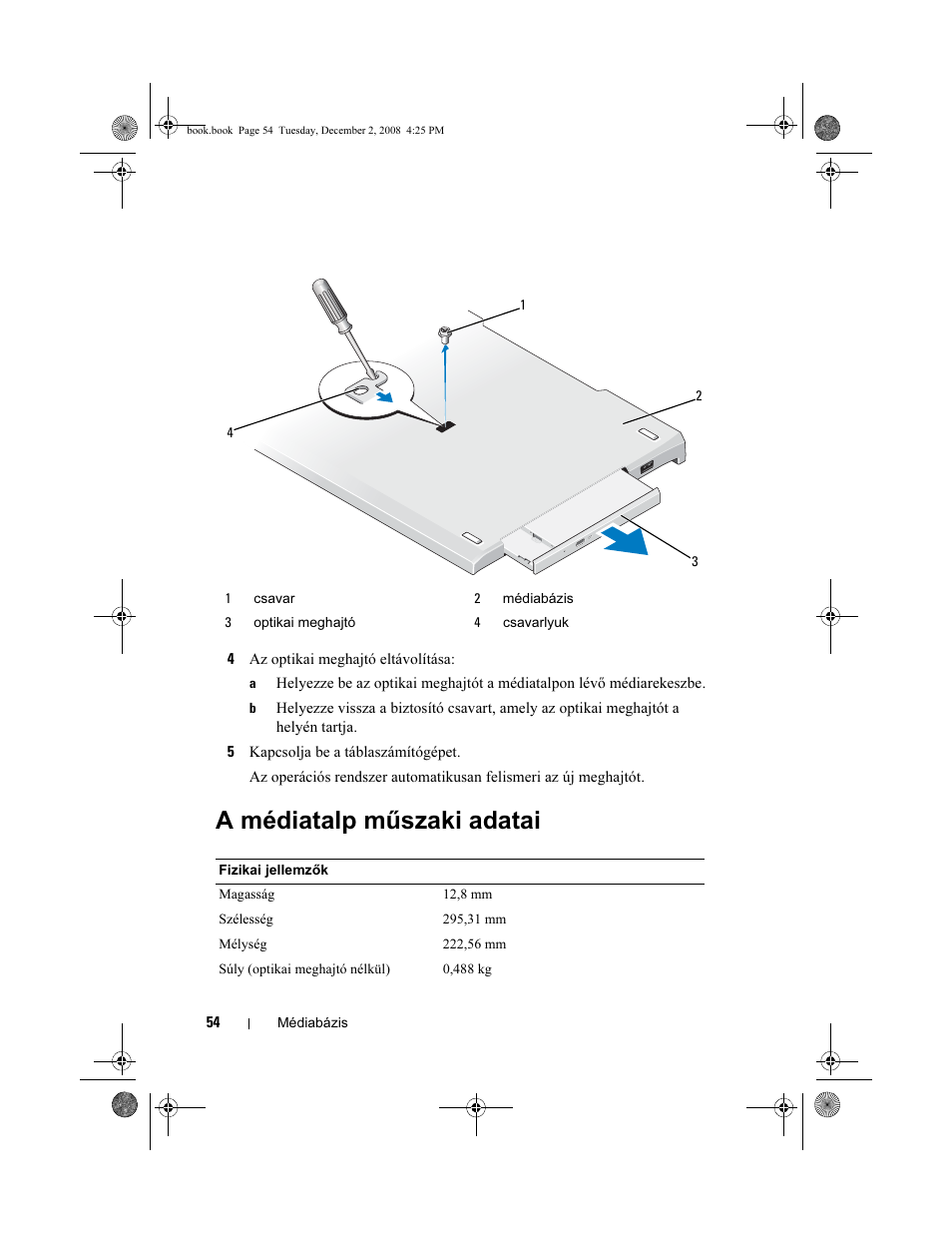 book.book Page 54 Tuesday, December 2, 2008 4:25 PM

1
2
4
3

| 1 | csavar | 2 | médiabázis |
|---|---|---|---|
| 3 | optikai meghajtó | 4 | csavarlyuk |

4 Az optikai meghajtó eltávolítása:

a Helyezze be az optikai meghajtót a médiatalpon lévő médiarekeszbe.

b Helyezze vissza a biztosító csavart, amely az optikai meghajtót a helyén tartja.

5 Kapcsolja be a táblaszámítógépet.

Az operációs rendszer automatikusan felismeri az új meghajtót.

A médiatalp műszaki adatai

| Fizikai jellemzők | |
|---|---|
| Magasság | 12,8 mm |
| Szélesség | 295,31 mm |
| Mélység | 222,56 mm |
| Súly (optikai meghajtó nélkül) | 0,488 kg |

54 | Médiabázis